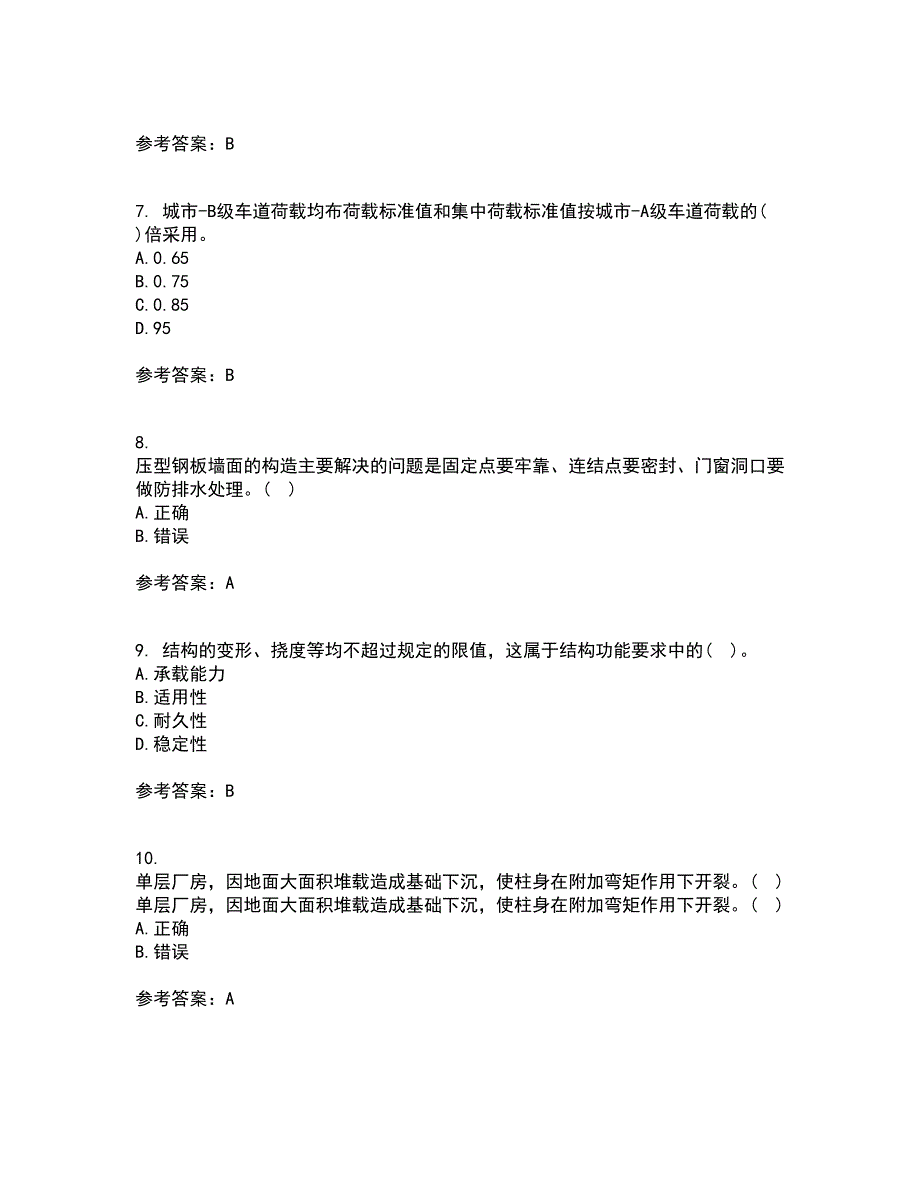 参考答案：B

7. 城市-B级车道荷载均布荷载标准值和集中荷载标准值按城市-A级车道荷载的( )倍采用。
A.0.65
B.0.75
C.0.85
D.95

参考答案：B

8.
压型钢板墙面的构造主要解决的问题是固定点要牢靠、连结点要密封、门窗洞口要做防排水处理。( )
A.正确
B.错误

参考答案：A

9. 结构的变形、挠度等均不超过规定的限值，这属于结构功能要求中的( )。
A.承载能力
B.适用性
C.耐久性
D.稳定性

参考答案：B

10.
单层厂房，因地面大面积堆载造成基础下沉，使柱身在附加弯矩作用下开裂。( )
单层厂房，因地面大面积堆载造成基础下沉，使柱身在附加弯矩作用下开裂。( )
A.正确
B.错误

参考答案：A